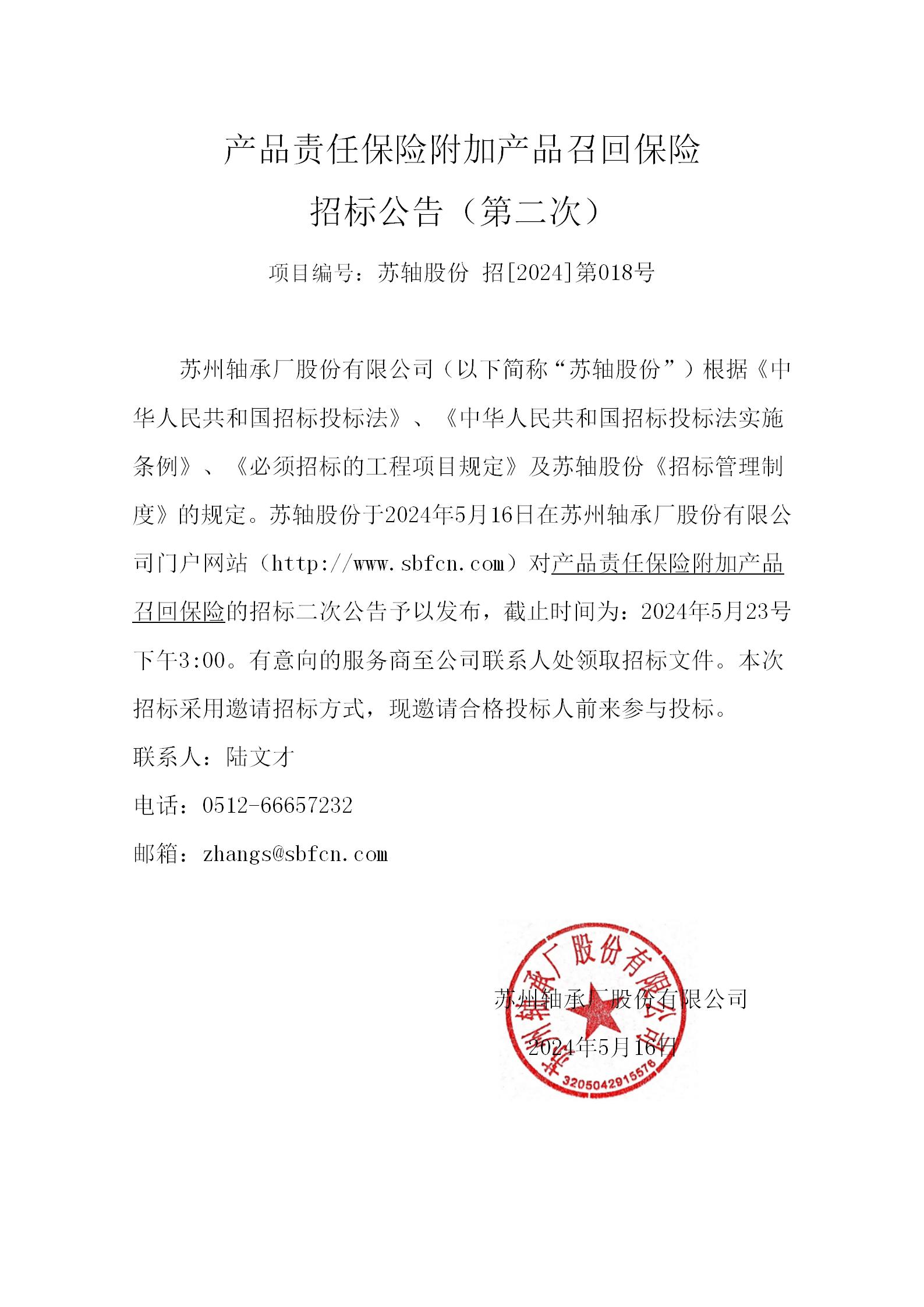 产品责任保险附加产品召回保险

招标公告（第二次）

项目编号：苏轴股份 招[2024]第018号

苏州轴承厂股份有限公司（以下简称“苏轴股份”）根据《中华人民共和国招标投标法》、《中华人民共和国招标投标法实施条例》、《必须招标的工程项目规定》及苏轴股份《招标管理制度》的规定。苏轴股份于2024年5月16日在苏州轴承厂股份有限公司门户网站（http://www.sbfcn.com）对产品责任保险附加产品召回保险的招标二次公告予以发布，截止时间为：2024年5月23号下午3:00。有意向的服务商至公司联系人处领取招标文件。本次招标采用邀请招标方式，现邀请合格投标人前来参与投标。

联系人：陆文才

电话：0512-66657232

邮箱：zhangs@sbfcn.com

苏州轴承厂股份有限公司

2024年5月16日

苏州轴承厂股份有限公司

3205042915576